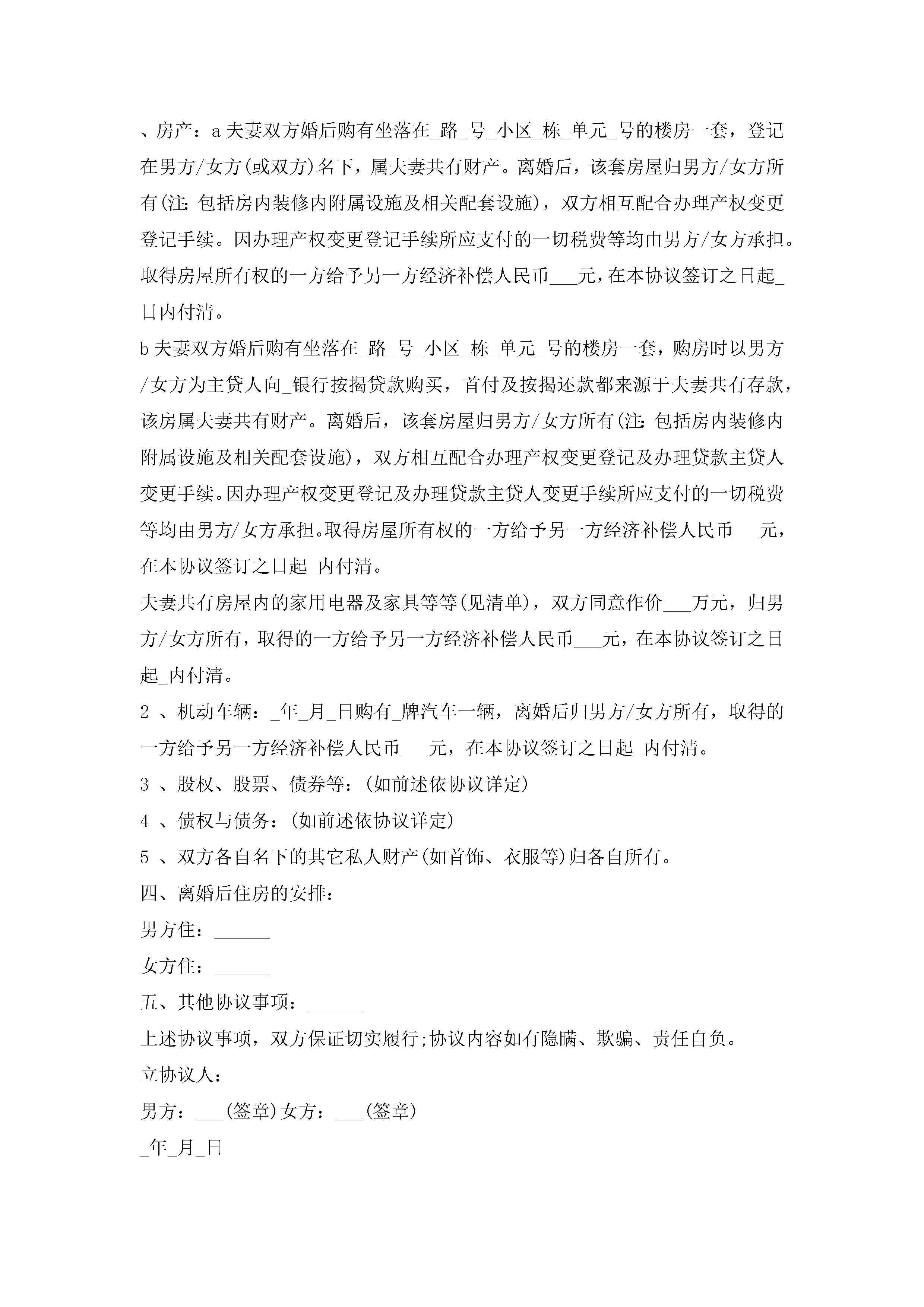 、房产：a 夫妻双方婚后购有坐落在_路_号_小区_栋_单元_号的楼房一套，登记在男方/女方(或双方)名下，属夫妻共有财产。离婚后，该套房屋归男方/女方所有(注：包括房内装修内附属设施及相关配套设施)，双方相互配合办理产权变更登记手续。因办理产权变更登记手续所应支付的一切税费等均由男方/女方承担。取得房屋所有权的一方给予另一方经济补偿人民币___元，在本协议签订之日起_日内付清。

b 夫妻双方婚后购有坐落在_路_号_小区_栋_单元_号的楼房一套，购房时以男方/女方为主贷人向_银行按揭贷款购买，首付及按揭还款都来源于夫妻共有存款，该房属夫妻共有财产。离婚后，该套房屋归男方/女方所有(注：包括房内装修内附属设施及相关配套设施)，双方相互配合办理产权变更登记及办理贷款主贷人变更手续。因办理产权变更登记及办理贷款主贷人变更手续所应支付的一切税费等均由男方/女方承担。取得房屋所有权的一方给予另一方经济补偿人民币___元，在本协议签订之日起_内付清。

夫妻共有房屋内的家用电器及家具等等(见清单)，双方同意作价___万元，归男方/女方所有，取得的一方给予另一方经济补偿人民币___元，在本协议签订之日起_内付清。

2 、机动车辆：_年_月_日购有_牌汽车一辆，离婚后归男方/女方所有，取得的一方给予另一方经济补偿人民币___元，在本协议签订之日起_内付清。

3 、股权、股票、债券等：(如前述依协议详定)

4 、债权与债务：(如前述依协议详定)

5 、双方各自名下的其它私人财产(如首饰、衣服等)归各自所有。

四、离婚后住房的安排：

男方住：______

女方住：______

五、其他协议事项：______

上述协议事项，双方保证切实履行;协议内容如有隐瞒、欺骗、责任自负。

立协议人：

男方：___(签章)女方：___(签章)

_年_月_日